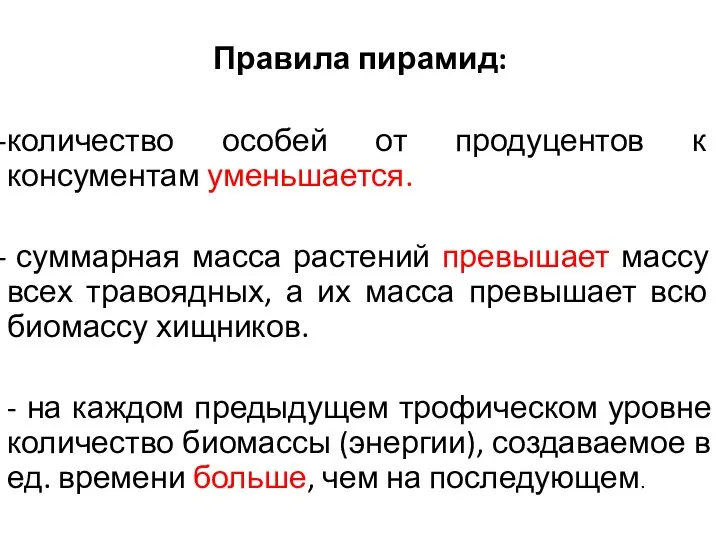 Правила пирамид:

-количество особей от продуцентов к консументам уменьшается.

- суммарная масса растений превышает массу всех травоядных, а их масса превышает всю биомассу хищников.

- на каждом предыдущем трофическом уровне количество биомассы (энергии), создаваемое в ед. времени больше, чем на последующем.